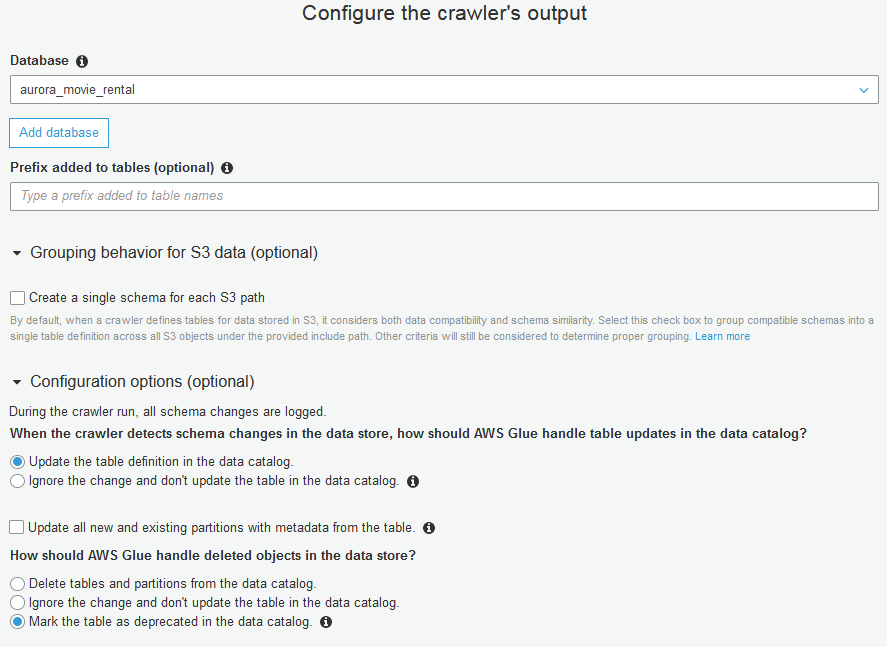 Configure the crawler's output

Database

aurora_movie_rental

Add database

Prefix added to tables (optional)

Type a prefix added to table names

Grouping behavior for S3 data (optional)

Create a single schema for each S3 path

By default, when a crawler defines tables for data stored in S3, it considers both data compatibility and schema similarity. Select this check box to group compatible schemas into a single table definition across all S3 objects under the provided include path. Other criteria will still be considered to determine proper grouping. Learn more

Configuration options (optional)

During the crawler run, all schema changes are logged.

When the crawler detects schema changes in the data store, how should AWS Glue handle table updates in the data catalog?

Update the table definition in the data catalog.

Ignore the change and don't update the table in the data catalog.

Update all new and existing partitions with metadata from the table.

How should AWS Glue handle deleted objects in the data store?

Delete tables and partitions from the data catalog.

Ignore the change and don't update the table in the data catalog.

Mark the table as deprecated in the data catalog.